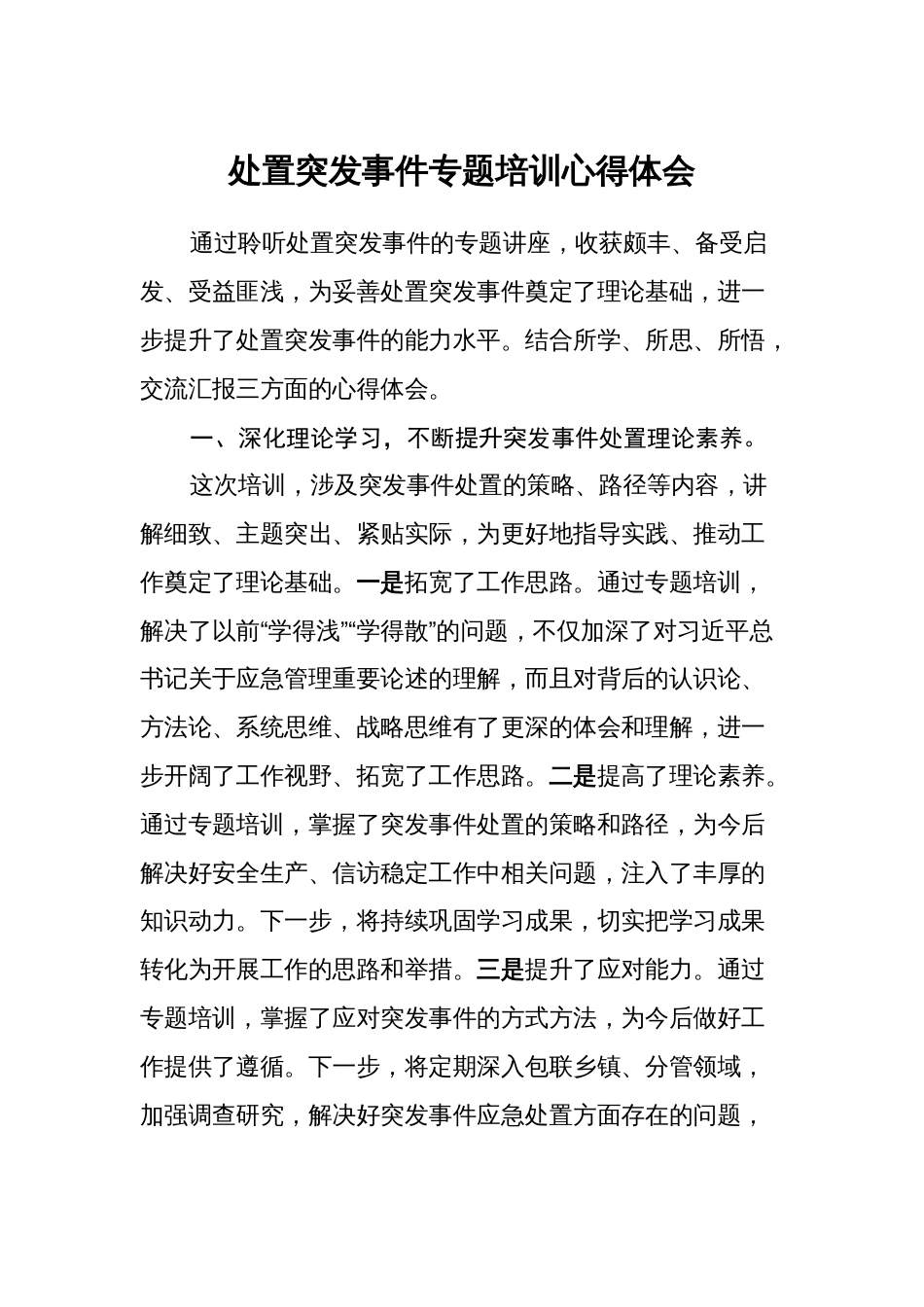 处置突发事件专题培训心得体会

通过聆听处置突发事件的专题讲座，收获颇丰、备受启发、受益匪浅，为妥善处置突发事件奠定了理论基础，进一步提升了处置突发事件的能力水平。结合所学、所思、所悟，交流汇报三方面的心得体会。

一、深化理论学习，不断提升突发事件处置理论素养。

这次培训，涉及突发事件处置的策略、路径等内容，讲解细致、主题突出、紧贴实际，为更好地指导实践、推动工作奠定了理论基础。一是拓宽了工作思路。通过专题培训，解决了以前“学得浅”“学得散”的问题，不仅加深了对习近平总书记关于应急管理重要论述的理解，而且对背后的认识论、方法论、系统思维、战略思维有了更深的体会和理解，进一步开阔了工作视野、拓宽了工作思路。二是提高了理论素养。通过专题培训，掌握了突发事件处置的策略和路径，为今后解决好安全生产、信访稳定工作中相关问题，注入了丰厚的知识动力。下一步，将持续巩固学习成果，切实把学习成果转化为开展工作的思路和举措。三是提升了应对能力。通过专题培训，掌握了应对突发事件的方式方法，为今后做好工作提供了遵循。下一步，将定期深入包联乡镇、分管领域，加强调查研究，解决好突发事件应急处置方面存在的问题，